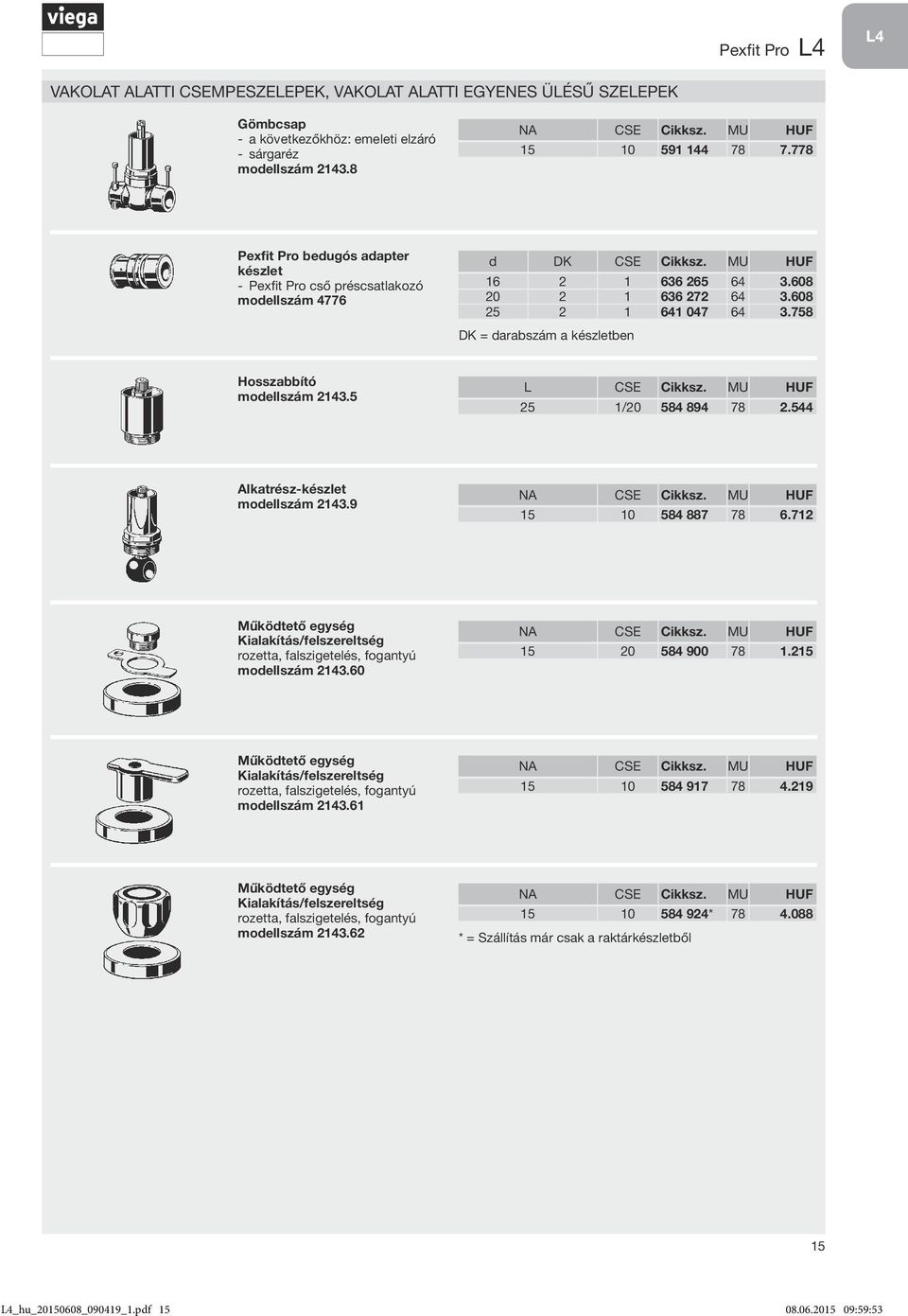 viega

Pexfit Pro L4

L4

VAKOLAT ALATTI CSEMPESZELEPEK, VAKOLAT ALATTI EGYENES ÜLÉSŰ SZELEPEK

Gömbcsap
- a következőkhöz: emeleti elzáró
- sárgaréz
modellszám 2143.8

| NA | CSE | Cikksz. | MU | HUF |
|---|---|---|---|---|
| 15 | 10 | 591 144 | 78 | 7.778 |

Pexfit Pro bedugós adapter készlet
- Pexfit Pro cső préscsatlakozó
modellszám 4776

| d | DK | CSE | Cikksz. | MU | HUF |
|---|---|---|---|---|---|
| 16 | 2 | 1 | 636 265 | 64 | 3.608 |
| 20 | 2 | 1 | 636 272 | 64 | 3.608 |
| 25 | 2 | 1 | 641 047 | 64 | 3.758 |

DK = darabszám a készletben

Hosszabbító
modellszám 2143.5

| L | CSE | Cikksz. | MU | HUF |
|---|---|---|---|---|
| 25 | 1/20 | 584 894 | 78 | 2.544 |

Alkatrész-készlet
modellszám 2143.9

| NA | CSE | Cikksz. | MU | HUF |
|---|---|---|---|---|
| 15 | 10 | 584 887 | 78 | 6.712 |

Működtető egység
Kialakítás/felszereltség
rozetta, falszigetelés, fogantyú
modellszám 2143.60

| NA | CSE | Cikksz. | MU | HUF |
|---|---|---|---|---|
| 15 | 20 | 584 900 | 78 | 1.215 |

Működtető egység
Kialakítás/felszereltség
rozetta, falszigetelés, fogantyú
modellszám 2143.61

| NA | CSE | Cikksz. | MU | HUF |
|---|---|---|---|---|
| 15 | 10 | 584 917 | 78 | 4.219 |

Működtető egység
Kialakítás/felszereltség
rozetta, falszigetelés, fogantyú
modellszám 2143.62

| NA | CSE | Cikksz. | MU | HUF |
|---|---|---|---|---|
| 15 | 10 | 584 924* | 78 | 4.088 |

* = Szállítás már csak a raktárkészletből

15

L4_hu_20150608_090419_1.pdf 15 08.06.2015 09:59:53